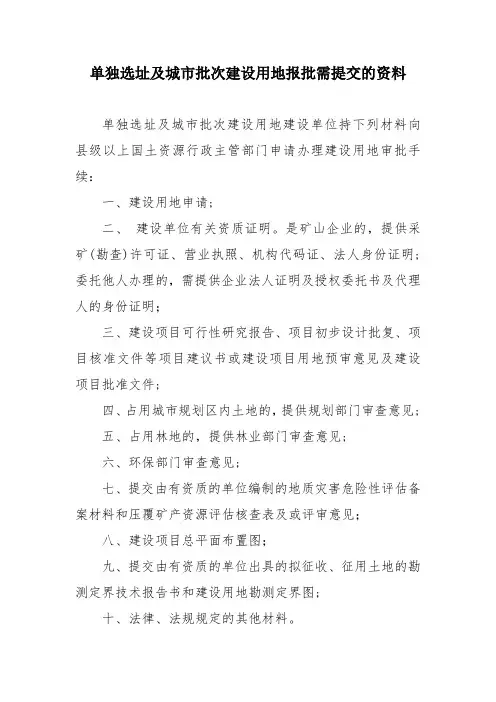 单独选址及城市批次建设用地报批需提交的资料

单独选址及城市批次建设用地建设单位持下列材料向县级以上国土资源行政主管部门申请办理建设用地审批手续：

一、建设用地申请；

二、 建设单位有关资质证明。是矿山企业的，提供采矿(勘查)许可证、营业执照、机构代码证、法人身份证明；委托他人办理的，需提供企业法人证明及授权委托书及代理人的身份证明；

三、建设项目可行性研究报告、项目初步设计批复、项目核准文件等项目建议书或建设项目用地预审意见及建设项目批准文件；

四、占用城市规划区内土地的，提供规划部门审查意见；

五、占用林地的，提供林业部门审查意见；

六、环保部门审查意见；

七、提交由有资质的单位编制的地质灾害危险性评估备案材料和压覆矿产资源评估核查表及或评审意见；

八、建设项目总平面布置图；

九、提交由有资质的单位出具的拟征收、征用土地的勘测定界技术报告书和建设用地勘测定界图；

十、法律、法规规定的其他材料。